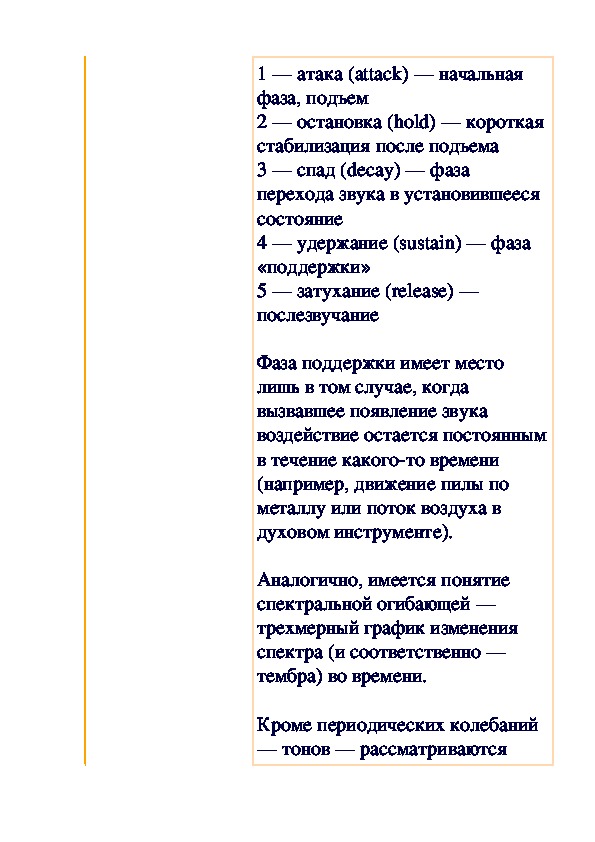 1 — атака (attack) — начальная фаза, подъем
2 — остановка (hold) — короткая стабилизация после подъема
3 — спад (decay) — фаза перехода звука в установившееся состояние
4 — удержание (sustain) — фаза «поддержки»
5 — затухание (release) — послезвучание

Фаза поддержки имеет место лишь в том случае, когда вызвавшее появление звука воздействие остается постоянным в течение какого-то времени (например, движение пилы по металлу или поток воздуха в духовом инструменте).

Аналогично, имеется понятие спектральной огибающей — трехмерный график изменения спектра (и соответственно — тембра) во времени.

Кроме периодических колебаний — тонов — рассматриваются